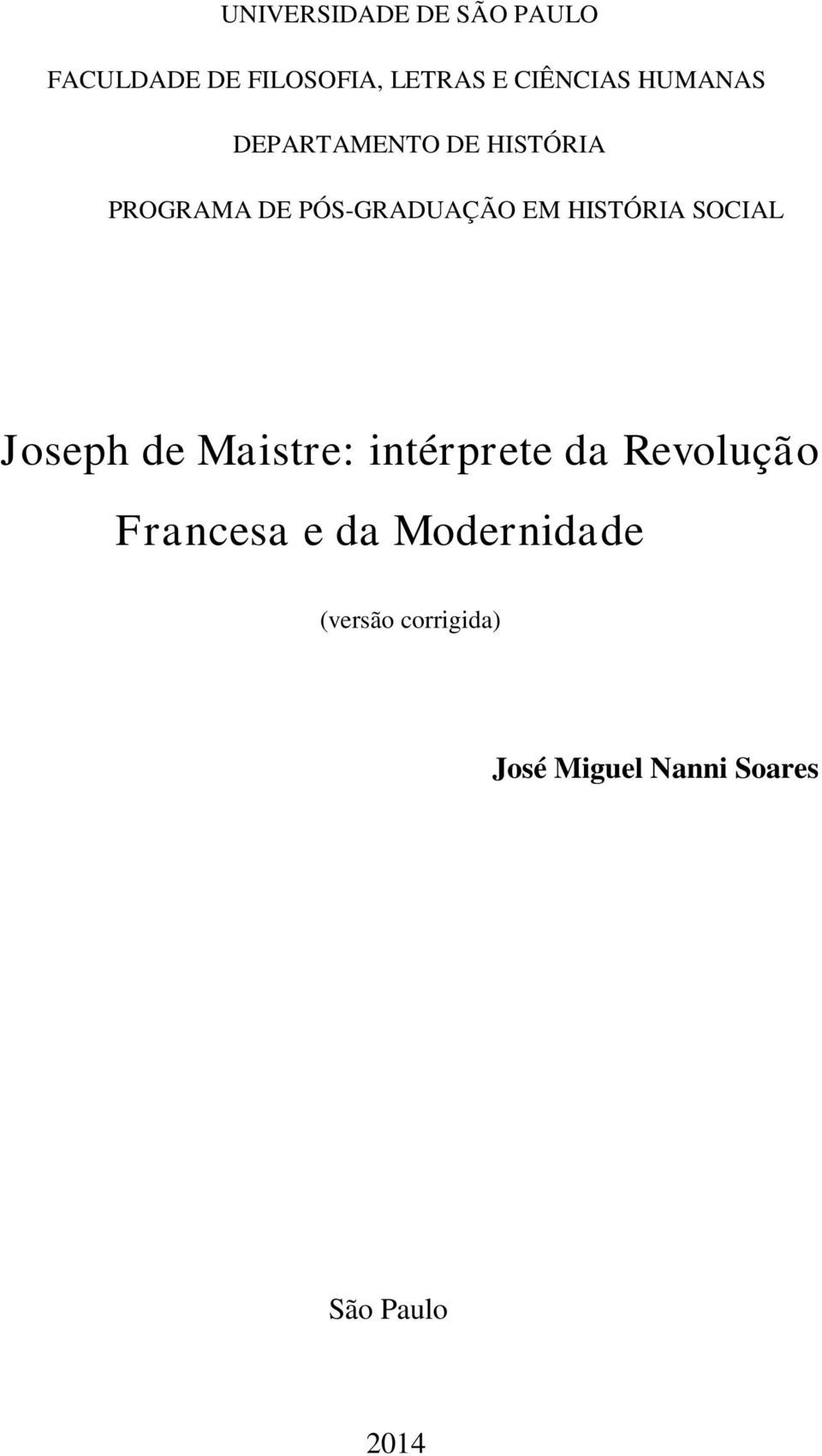 UNIVERSIDADE DE SÃO PAULO

FACULDADE DE FILOSOFIA, LETRAS E CIÊNCIAS HUMANAS

DEPARTAMENTO DE HISTÓRIA

PROGRAMA DE PÓS-GRADUAÇÃO EM HISTÓRIA SOCIAL

Joseph de Maistre: intérprete da Revolução Francesa e da Modernidade

(versão corrigida)

José Miguel Nanni Soares

São Paulo

2014